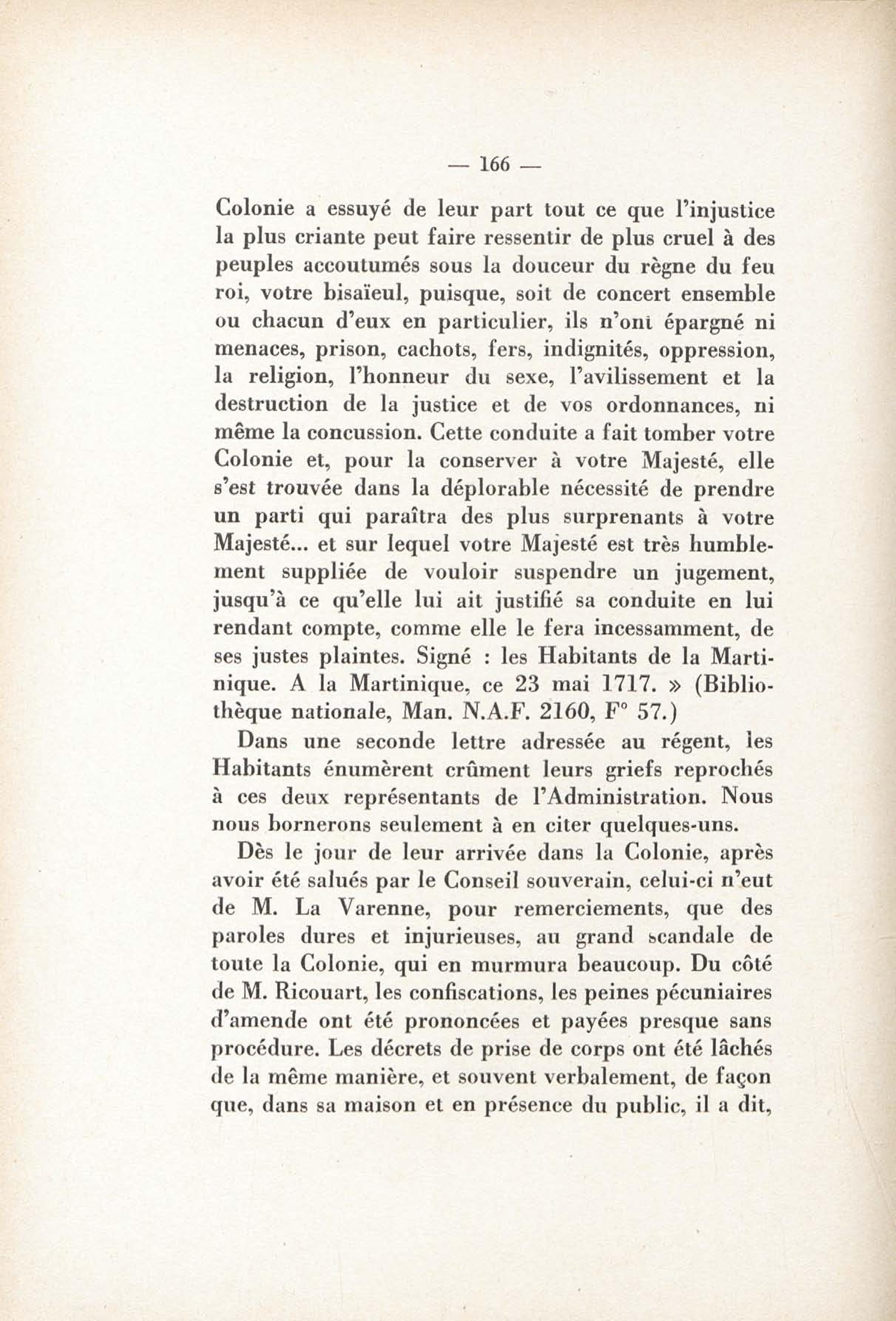 — 166 —

Colonie a essuyé de leur part tout ce que l'injustice la plus criante peut faire ressentir de plus cruel à des peuples accoutumés sous la douceur du règne du feu roi, votre bisaïeul, puisque, soit de concert ensemble ou chacun d'eux en particulier, ils n'ont épargné ni menaces, prison, cachots, fers, indignités, oppression, la religion, l'honneur du sexe, l'avilissement et la destruction de la justice et de vos ordonnances, ni même la concussion. Cette conduite a fait tomber votre Colonie et, pour la conserver à votre Majesté, elle s'est trouvée dans la déplorable nécessité de prendre un parti qui paraîtra des plus surprenants à votre Majesté... et sur lequel votre Majesté est très humblement suppliée de vouloir suspendre un jugement, jusqu'à ce qu'elle lui ait justifié sa conduite en lui rendant compte, comme elle le fera incessamment, de ses justes plaintes. Signé : les Habitants de la Martinique. A la Martinique, ce 23 mai 1717. » (Bibliothèque nationale, Man. N.A.F. 2160, F° 57.)

Dans une seconde lettre adressée au régent, les Habitants énumèrent crûment leurs griefs reprochés à ces deux représentants de l'Administration. Nous nous bornerons seulement à en citer quelques-uns.

Dès le jour de leur arrivée dans la Colonie, après avoir été salués par le Conseil souverain, celui-ci n'eut de M. La Varenne, pour remerciements, que des paroles dures et injurieuses, au grand scandale de toute la Colonie, qui en murmura beaucoup. Du côté de M. Ricouart, les confiscations, les peines pécuniaires d'amende ont été prononcées et payées presque sans procédure. Les décrets de prise de corps ont été lâchés de la même manière, et souvent verbalement, de façon que, dans sa maison et en présence du public, il a dit,